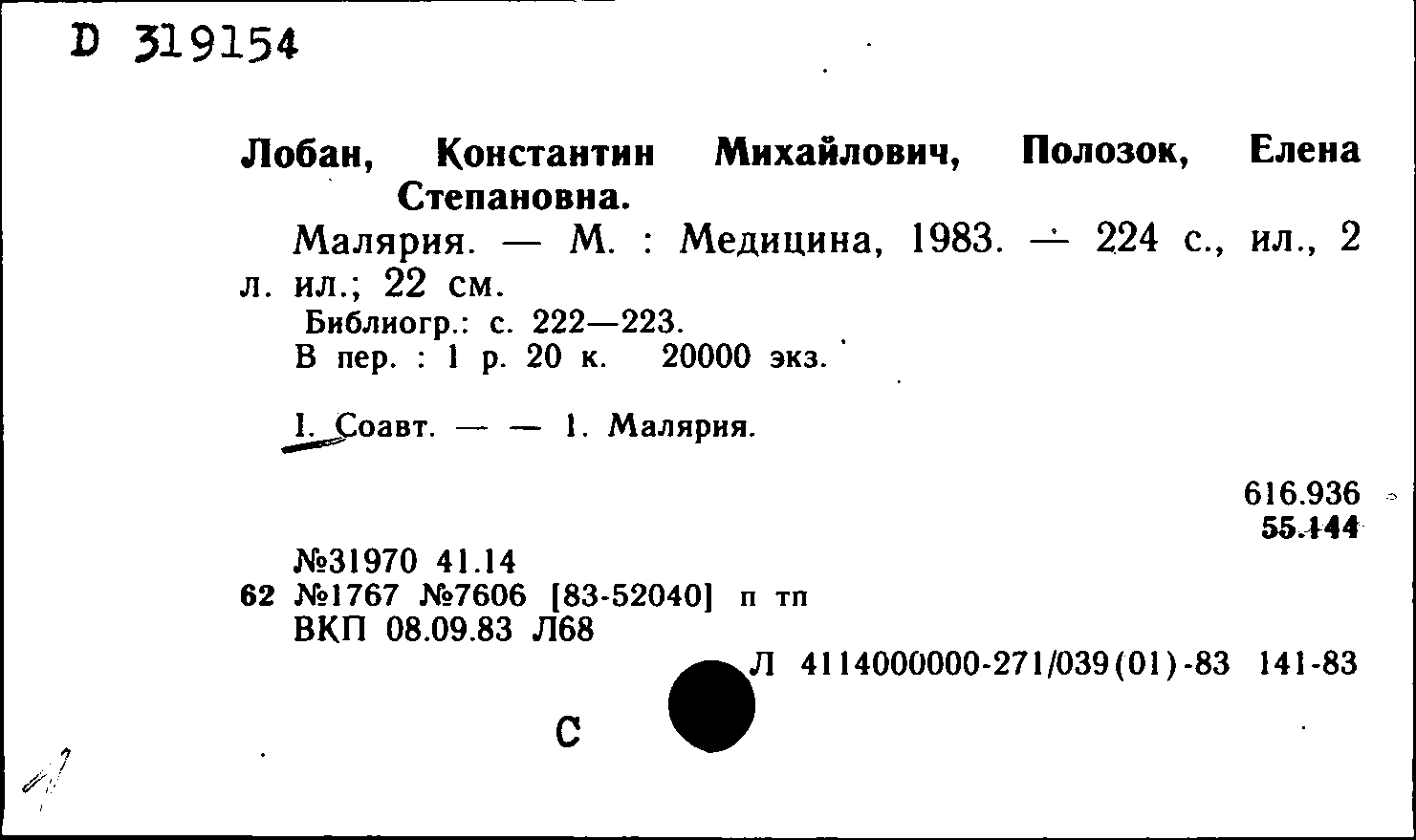 D 319154

Лобан, Константин Михайлович, Полозок, Елена Степановна.

Малярия. — М. : Медицина, 1983. — 224 с., ил., 2 л. ил.; 22 см.

Библиогр.: с. 222—223.
В пер. : 1 р. 20 к. 20000 экз.

I. Соавт. — — 1. Малярия.

616.936
55.144

№31970 41.14
62 №1767 №7606 [83-52040] п тп
ВКП 08.09.83 Л68

Л 4114000000-271/039(01)-83 141-83

С